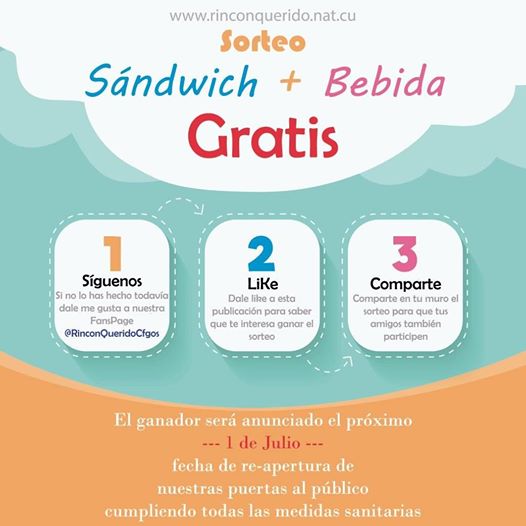 www.rinconquerido.nat.cu

Sorteo

Sándwich + Bebida

Gratis

1

Síguenos

Si no lo has hecho todavía dale me gusta a nuestra FansPage @RinconQueridoCfgos

2

LiKe

Dale like a esta publicación para saber que te interesa ganar el sorteo

3

Comparte

Comparte en tu muro el sorteo para que tus amigos también participen

El ganador será anunciado el próximo
--- 1 de Julio ---
fecha de re-apertura de
nuestras puertas al público
cumpliendo todas las medidas sanitarias